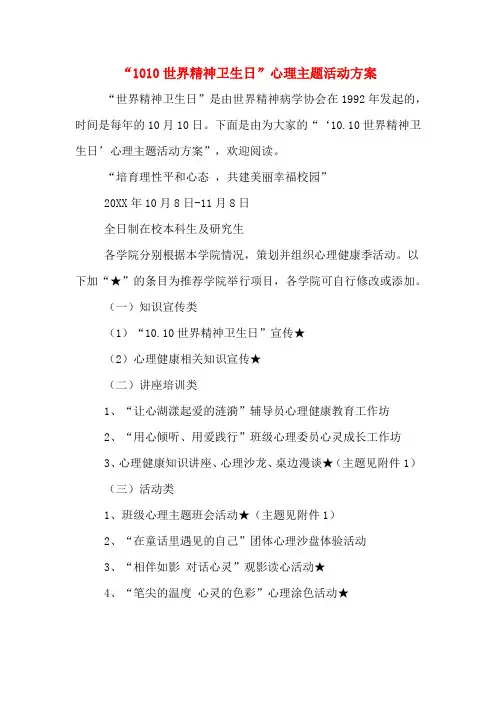 “1010 世界精神卫生日”心理主题活动方案

“世界精神卫生日”是由世界精神病学协会在 1992 年发起的，时间是每年的 10 月 10 日。下面是由为大家的“‘10.10 世界精神卫生日’心理主题活动方案”，欢迎阅读。

“培育理性平和心态 ，共建美丽幸福校园”

20XX 年 10 月 8 日-11 月 8 日

全日制在校本科生及研究生

各学院分别根据本学院情况，策划并组织心理健康季活动。以下加“★”的条目为推荐学院举行项目，各学院可自行修改或添加。

（一）知识宣传类

（1）“10.10 世界精神卫生日”宣传★

（2）心理健康相关知识宣传★

（二）讲座培训类

1、“让心湖漾起爱的涟漪”辅导员心理健康教育工作坊

2、“用心倾听、用爱践行”班级心理委员心灵成长工作坊

3、心理健康知识讲座、心理沙龙、桌边漫谈★（主题见附件 1）

（三）活动类

1、班级心理主题班会活动★（主题见附件 1）

2、“在童话里遇见的自己”团体心理沙盘体验活动

3、“相伴如影 对话心灵”观影读心活动★

4、“笔尖的温度 心灵的色彩”心理涂色活动★